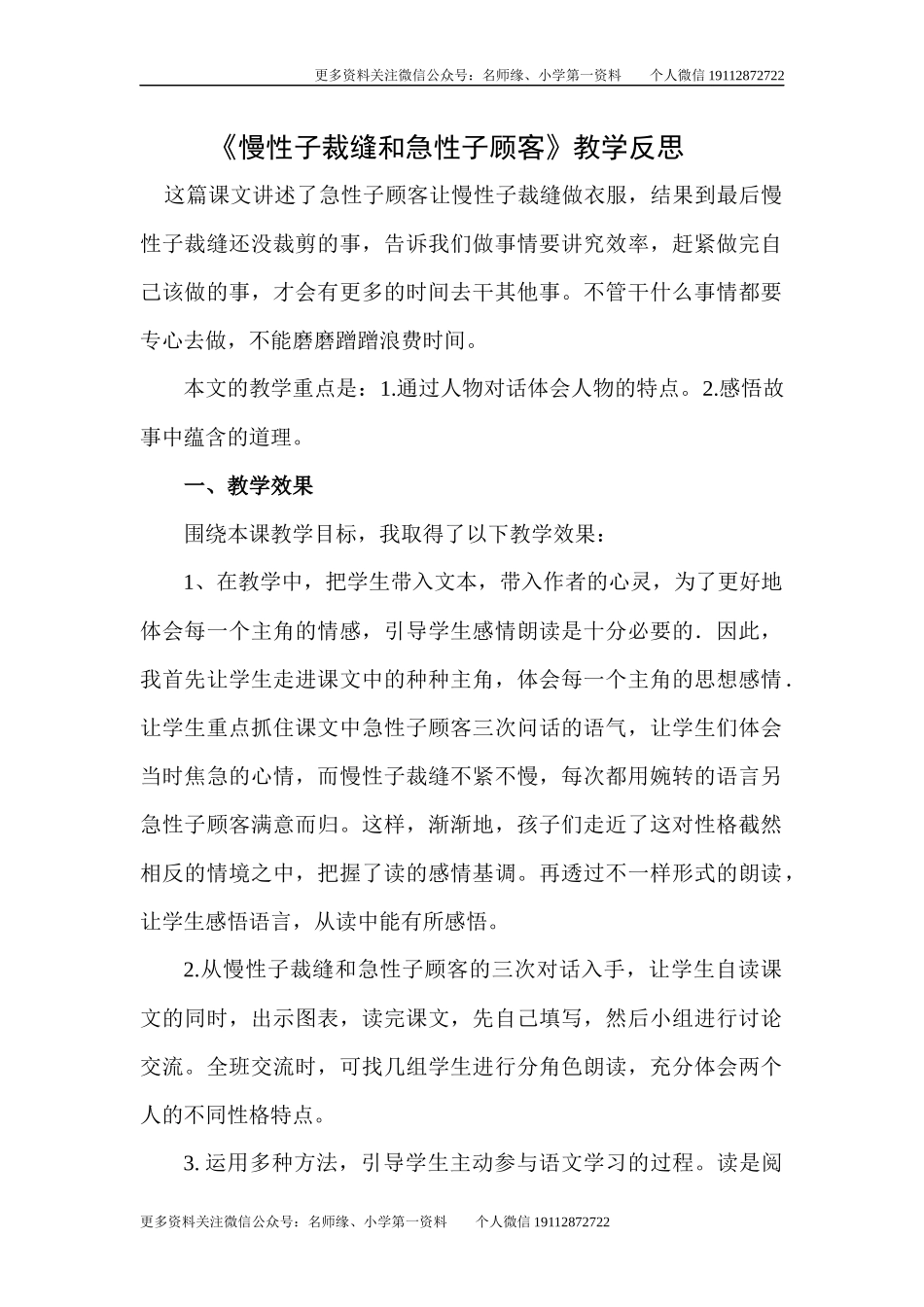 更多资料关注微信公众号：名师缘、小学第一资料　　个人微信 19112872722

《慢性子裁缝和急性子顾客》教学反思

这篇课文讲述了急性子顾客让慢性子裁缝做衣服，结果到最后慢性子裁缝还没裁剪的事，告诉我们做事情要讲究效率，赶紧做完自己该做的事，才会有更多的时间去干其他事。不管干什么事情都要专心去做，不能磨磨蹭蹭浪费时间。

本文的教学重点是：1.通过人物对话体会人物的特点。2.感悟故事中蕴含的道理。

一、教学效果

围绕本课教学目标，我取得了以下教学效果：

1、在教学中，把学生带入文本，带入作者的心灵，为了更好地体会每一个主角的情感，引导学生感情朗读是十分必要的．因此，我首先让学生走进课文中的种种主角，体会每一个主角的思想感情．让学生重点抓住课文中急性子顾客三次问话的语气，让学生们体会当时焦急的心情，而慢性子裁缝不紧不慢，每次都用婉转的语言另急性子顾客满意而归。这样，渐渐地，孩子们走近了这对性格截然相反的情境之中，把握了读的感情基调。再透过不一样形式的朗读，让学生感悟语言，从读中能有所感悟。

2.从慢性子裁缝和急性子顾客的三次对话入手，让学生自读课文的同时，出示图表，读完课文，先自己填写，然后小组进行讨论交流。全班交流时，可找几组学生进行分角色朗读，充分体会两个人的不同性格特点。

3. 运用多种方法，引导学生主动参与语文学习的过程。读是阅

更多资料关注微信公众号：名师缘、小学第一资料　　个人微信 19112872722